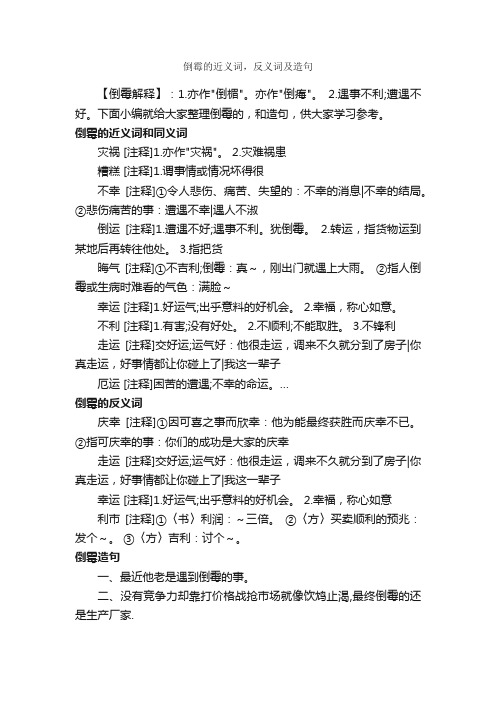 倒霉的近义词，反义词及造句

【倒霉解释】：1.亦作"倒楣"。亦作"倒痗"。 2.遇事不利;遭遇不好。下面小编就给大家整理倒霉的，和造句，供大家学习参考。

倒霉的近义词和同义词

灾祸 [注释]1.亦作"灾祸"。 2.灾难祸患

糟糕 [注释]1.谓事情或情况坏得很

不幸 [注释]①令人悲伤、痛苦、失望的：不幸的消息|不幸的结局。②悲伤痛苦的事：遭遇不幸|遇人不淑

倒运 [注释]1.遭遇不好;遇事不利。犹倒霉。 2.转运，指货物运到某地后再转往他处。 3.指把货

晦气 [注释]①不吉利;倒霉：真～，刚出门就遇上大雨。 ②指人倒霉或生病时难看的气色：满脸～

幸运 [注释]1.好运气;出乎意料的好机会。 2.幸福，称心如意。

不利 [注释]1.有害;没有好处。 2.不顺利;不能取胜。 3.不锋利

走运 [注释]交好运;运气好：他很走运，调来不久就分到了房子|你真走运，好事情都让你碰上了|我这一辈子

厄运 [注释]困苦的遭遇;不幸的命运。...

倒霉的反义词

庆幸 [注释]①因可喜之事而欣幸：他为能最终获胜而庆幸不已。②指可庆幸的事：你们的成功是大家的庆幸

走运 [注释]交好运;运气好：他很走运，调来不久就分到了房子|你真走运，好事情都让你碰上了|我这一辈子

幸运 [注释]1.好运气;出乎意料的好机会。 2.幸福，称心如意

利市 [注释]①〈书〉利润：～三倍。 ②〈方〉买卖顺利的预兆：发个～。 ③〈方〉吉利：讨个～。

倒霉造句

一、最近他老是遇到倒霉的事。

二、没有竞争力却靠打价格战抢市场就像饮鸩止渴,最终倒霉的还是生产厂家.